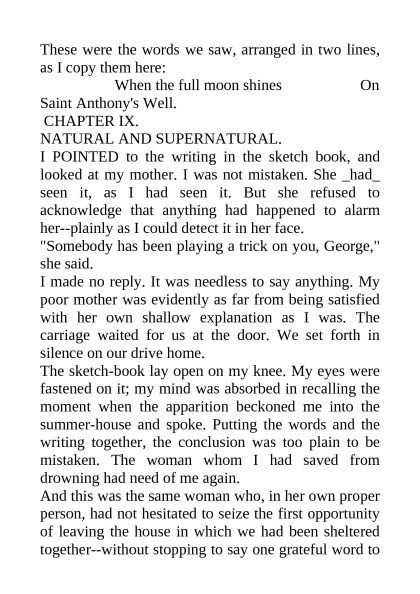 These were the words we saw, arranged in two lines, as I copy them here:

When the full moon shines On Saint Anthony's Well.

CHAPTER IX.

NATURAL AND SUPERNATURAL.

I POINTED to the writing in the sketch book, and looked at my mother. I was not mistaken. She _had_ seen it, as I had seen it. But she refused to acknowledge that anything had happened to alarm her--plainly as I could detect it in her face.

"Somebody has been playing a trick on you, George," she said.

I made no reply. It was needless to say anything. My poor mother was evidently as far from being satisfied with her own shallow explanation as I was. The carriage waited for us at the door. We set forth in silence on our drive home.

The sketch-book lay open on my knee. My eyes were fastened on it; my mind was absorbed in recalling the moment when the apparition beckoned me into the summer-house and spoke. Putting the words and the writing together, the conclusion was too plain to be mistaken. The woman whom I had saved from drowning had need of me again.

And this was the same woman who, in her own proper person, had not hesitated to seize the first opportunity of leaving the house in which we had been sheltered together--without stopping to say one grateful word to